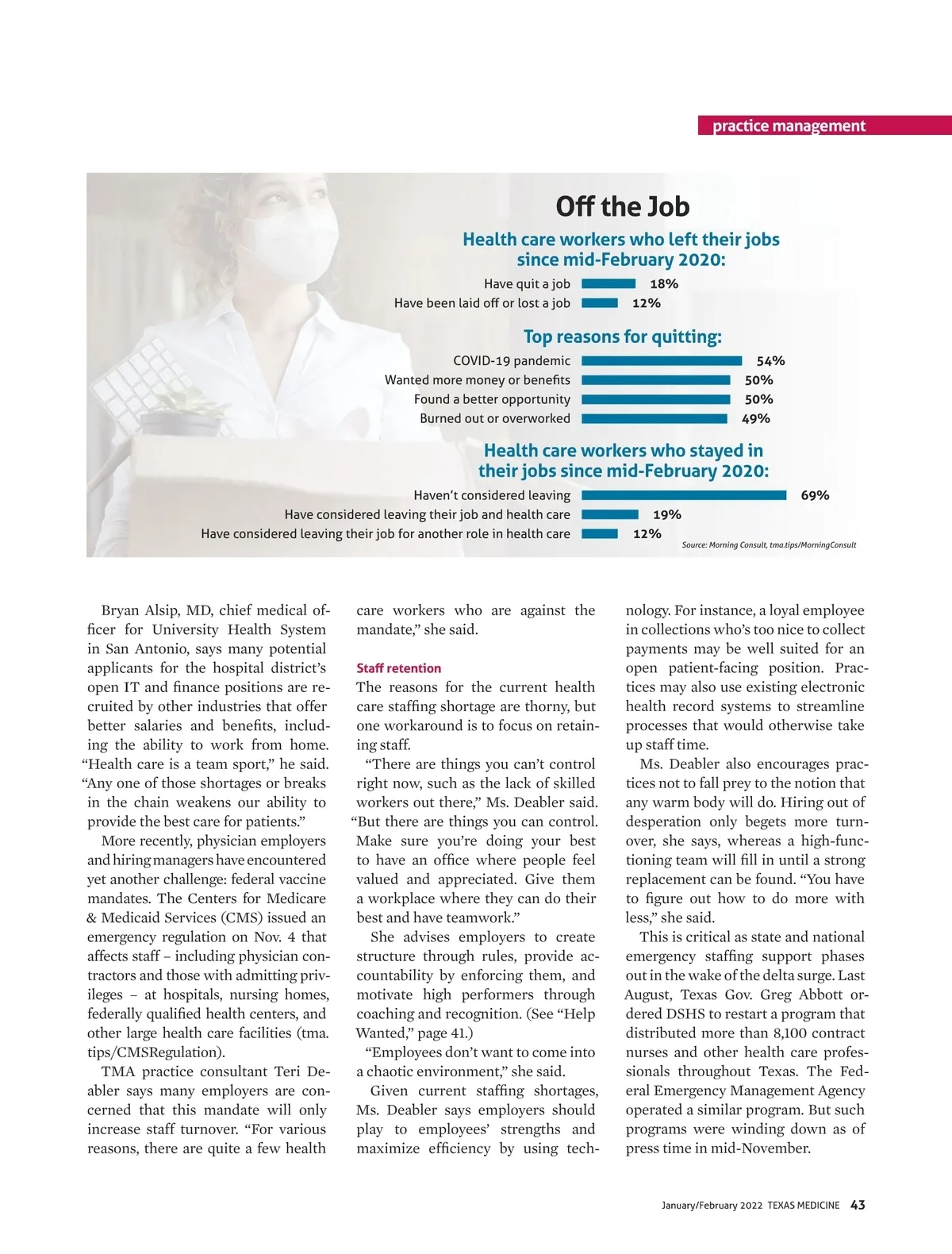 practice management

Off the Job

Health care workers who left their jobs since mid-February 2020:

Have quit a job 18%
Have been laid off or lost a job 12%

Top reasons for quitting:

COVID-19 pandemic 54%
Wanted more money or benefits 50%
Found a better opportunity 50%
Burned out or overworked 49%

Health care workers who stayed in their jobs since mid-February 2020:

Haven't considered leaving 69%
Have considered leaving their job and health care 19%
Have considered leaving their job for another role in health care 12%

Source: Morning Consult, tma.tips/MorningConsult

Bryan Alsip, MD, chief medical officer for University Health System in San Antonio, says many potential applicants for the hospital district's open IT and finance positions are recruited by other industries that offer better salaries and benefits, including the ability to work from home. "Health care is a team sport," he said. "Any one of those shortages or breaks in the chain weakens our ability to provide the best care for patients."

More recently, physician employers and hiring managers have encountered yet another challenge: federal vaccine mandates. The Centers for Medicare & Medicaid Services (CMS) issued an emergency regulation on Nov. 4 that affects staff – including physician contractors and those with admitting privileges – at hospitals, nursing homes, federally qualified health centers, and other large health care facilities (tma.tips/CMSRegulation).

TMA practice consultant Teri Deabler says many employers are concerned that this mandate will only increase staff turnover. "For various reasons, there are quite a few health care workers who are against the mandate," she said.

Staff retention

The reasons for the current health care staffing shortage are thorny, but one workaround is to focus on retaining staff.

"There are things you can't control right now, such as the lack of skilled workers out there," Ms. Deabler said. "But there are things you can control. Make sure you're doing your best to have an office where people feel valued and appreciated. Give them a workplace where they can do their best and have teamwork."

She advises employers to create structure through rules, provide accountability by enforcing them, and motivate high performers through coaching and recognition. (See "Help Wanted," page 41.)

"Employees don't want to come into a chaotic environment," she said.

Given current staffing shortages, Ms. Deabler says employers should play to employees' strengths and maximize efficiency by using technology. For instance, a loyal employee in collections who's too nice to collect payments may be well suited for an open patient-facing position. Practices may also use existing electronic health record systems to streamline processes that would otherwise take up staff time.

Ms. Deabler also encourages practices not to fall prey to the notion that any warm body will do. Hiring out of desperation only begets more turnover, she says, whereas a high-functioning team will fill in until a strong replacement can be found. "You have to figure out how to do more with less," she said.

This is critical as state and national emergency staffing support phases out in the wake of the delta surge. Last August, Texas Gov. Greg Abbott ordered DSHS to restart a program that distributed more than 8,100 contract nurses and other health care professionals throughout Texas. The Federal Emergency Management Agency operated a similar program. But such programs were winding down as of press time in mid-November.

January/February 2022 TEXAS MEDICINE 43